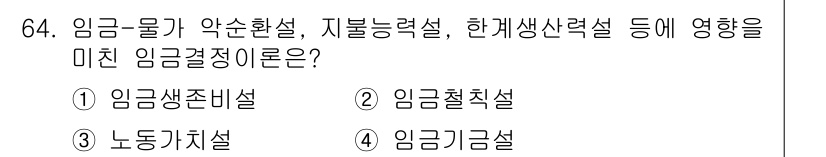 64. 임금-물가 악순환설, 지불능력설, 한계생산력설 등에 영향을 미친 임금결정이론은?

① 임금생존비설
② 임금철칙설
③ 노동가치설
④ 임금기금설